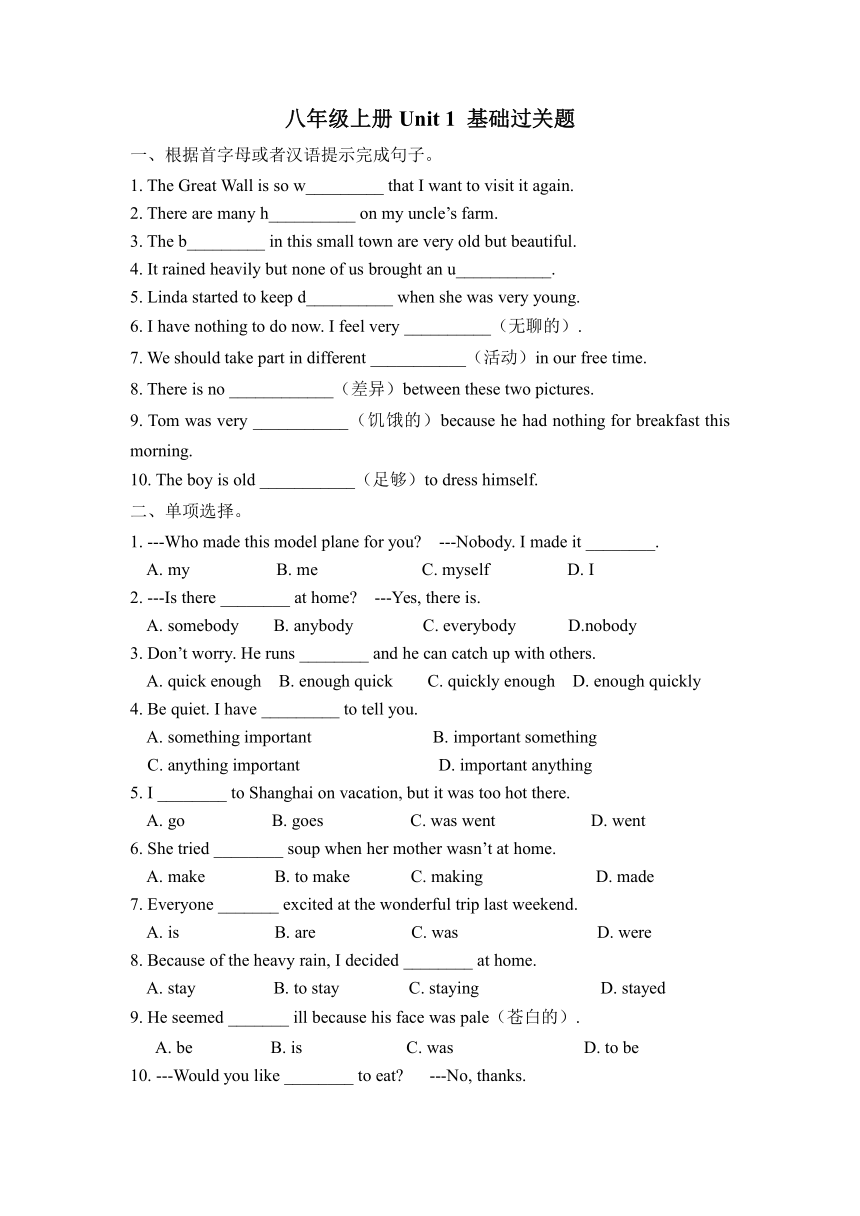 八年级上册 Unit 1 基础过关题

一、根据首字母或者汉语提示完成句子。

1. The Great Wall is so w_________ that I want to visit it again.
2. There are many h__________ on my uncle’s farm.
3. The b_________ in this small town are very old but beautiful.
4. It rained heavily but none of us brought an u___________.
5. Linda started to keep d__________ when she was very young.
6. I have nothing to do now. I feel very __________（无聊的）.
7. We should take part in different ___________（活动）in our free time.
8. There is no ____________（差异）between these two pictures.
9. Tom was very ___________（饥饿的）because he had nothing for breakfast this morning.
10. The boy is old ___________（足够）to dress himself.

二、单项选择。

1. ---Who made this model plane for you? ---Nobody. I made it ________.
A. my B. me C. myself D. I
2. ---Is there ________ at home? ---Yes, there is.
A. somebody B. anybody C. everybody D.nobody
3. Don’t worry. He runs ________ and he can catch up with others.
A. quick enough B. enough quick C. quickly enough D. enough quickly
4. Be quiet. I have _________ to tell you.
A. something important B. important something
C. anything important D. important anything
5. I ________ to Shanghai on vacation, but it was too hot there.
A. go B. goes C. was went D. went
6. She tried ________ soup when her mother wasn’t at home.
A. make B. to make C. making D. made
7. Everyone _______ excited at the wonderful trip last weekend.
A. is B. are C. was D. were
8. Because of the heavy rain, I decided ________ at home.
A. stay B. to stay C. staying D. stayed
9. He seemed _______ ill because his face was pale（苍白的）.
A. be B. is C. was D. to be
10. ---Would you like ________ to eat? ---No, thanks.